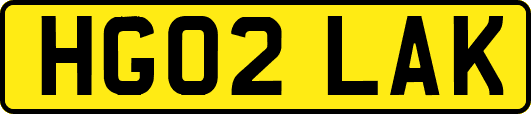 HG02 LAK